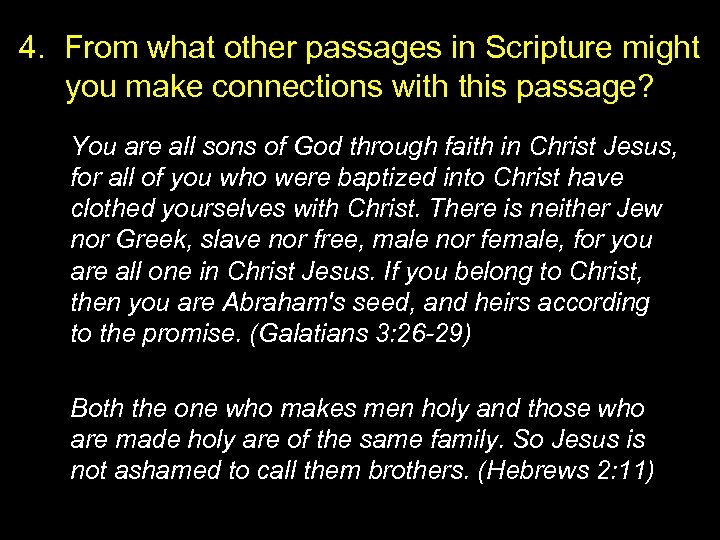 4. From what other passages in Scripture might you make connections with this passage?

You are all sons of God through faith in Christ Jesus, for all of you who were baptized into Christ have clothed yourselves with Christ. There is neither Jew nor Greek, slave nor free, male nor female, for you are all one in Christ Jesus. If you belong to Christ, then you are Abraham's seed, and heirs according to the promise. (Galatians 3:26-29)

Both the one who makes men holy and those who are made holy are of the same family. So Jesus is not ashamed to call them brothers. (Hebrews 2:11)